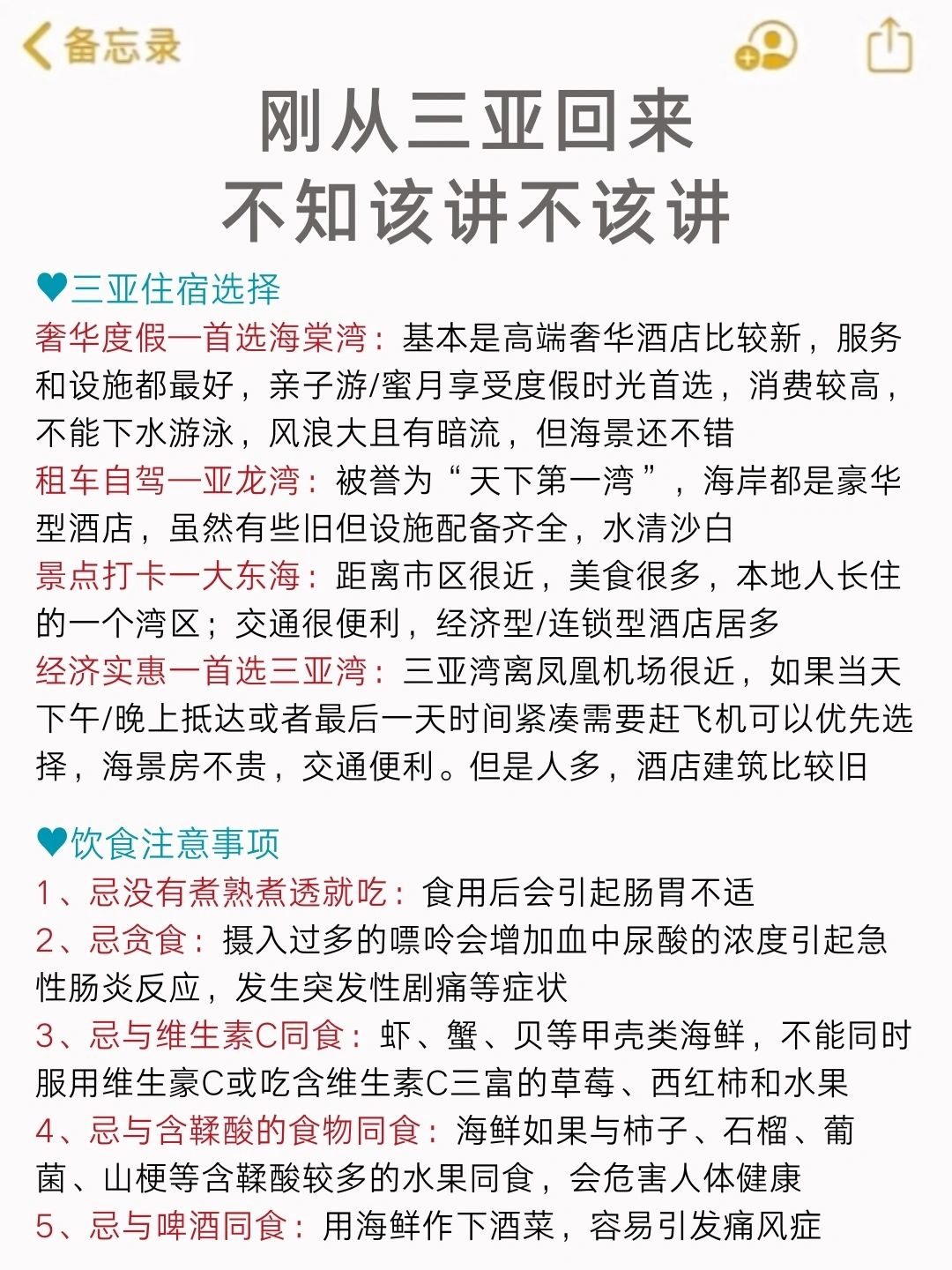 备忘录

刚从三亚回来
不知该讲不该讲

♥三亚住宿选择
奢华度假一首选海棠湾：基本是高端奢华酒店比较新，服务和设施都最好，亲子游/蜜月享受度假时光首选，消费较高，不能下水游泳，风浪大且有暗流，但海景还不错
租车自驾一亚龙湾：被誉为“天下第一湾”，海岸都是豪华型酒店，虽然有些旧但设施配备齐全，水清沙白
景点打卡一大东海：距离市区很近，美食很多，本地人长住的一个湾区；交通很便利，经济型/连锁型酒店居多
经济实惠一首选三亚湾：三亚湾离凤凰机场很近，如果当天下午/晚上抵达或者最后一天时间紧凑需要赶飞机可以优先选择，海景房不贵，交通便利。但是人多，酒店建筑比较旧

♥饮食注意事项
1、忌没有煮熟煮透就吃：食用后会引起肠胃不适
2、忌贪食：摄入过多的嘌呤会增加血中尿酸的浓度引起急性肠炎反应，发生突发性剧痛等症状
3、忌与维生素C同食：虾、蟹、贝等甲壳类海鲜，不能同时服用维生豪C或吃含维生素C三富的草莓、西红柿和水果
4、忌与含鞣酸的食物同食：海鲜如果与柿子、石榴、葡菌、山梗等含鞣酸较多的水果同食，会危害人体健康
5、忌与啤酒同食：用海鲜作下酒菜，容易引发痛风症